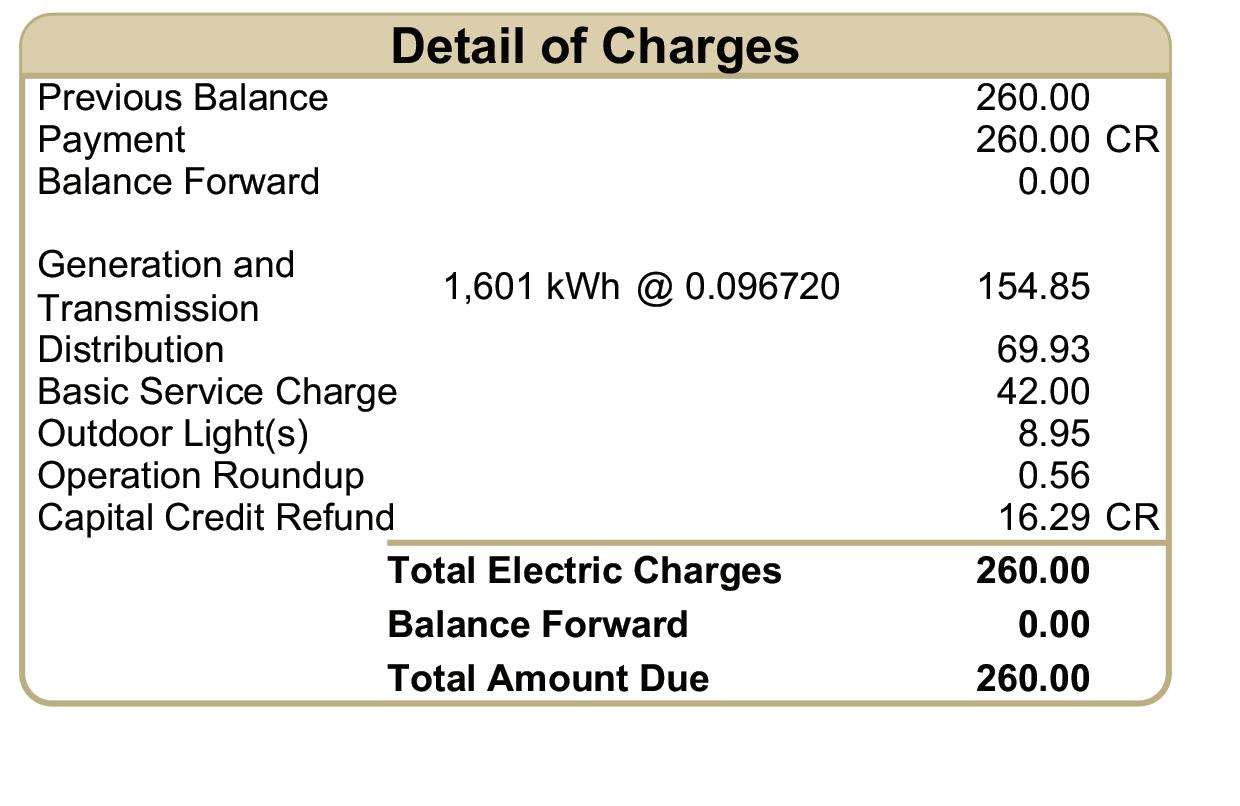 Detail of Charges

Previous Balance 260.00
Payment 260.00 CR
Balance Forward 0.00

Generation and Transmission 1,601 kWh @ 0.096720 154.85
Distribution 69.93
Basic Service Charge 42.00
Outdoor Light(s) 8.95
Operation Roundup 0.56
Capital Credit Refund 16.29 CR

Total Electric Charges 260.00
Balance Forward 0.00
Total Amount Due 260.00